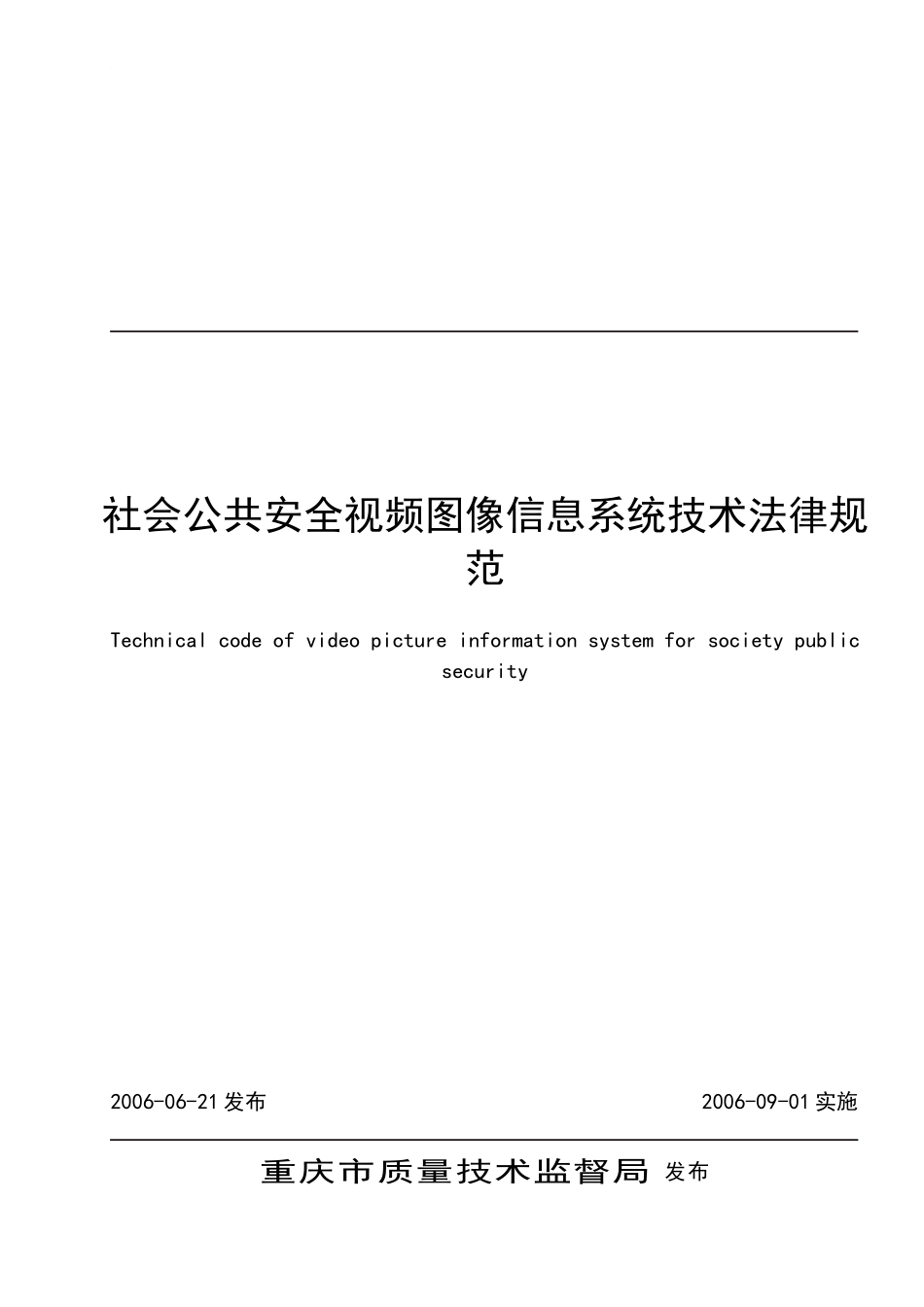 社会公共安全视频图像信息系统技术法律规范

Technical code of video picture information system for society public security

2006-06-21 发布

2006-09-01 实施

重庆市质量技术监督局 发布